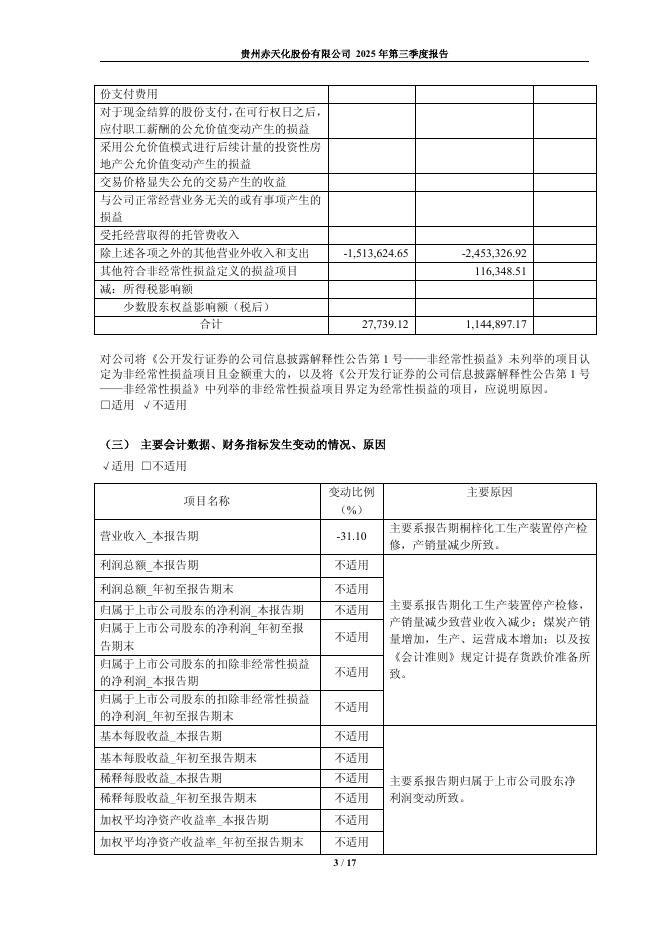 贵州赤天化股份有限公司 2025 年第三季度报告

| 份支付费用 | | | |
|---|---|---|---|
| 对于现金结算的股份支付，在可行权日之后，应付职工薪酬的公允价值变动产生的损益 | | | |
| 采用公允价值模式进行后续计量的投资性房地产公允价值变动产生的损益 | | | |
| 交易价格显失公允的交易产生的收益 | | | |
| 与公司正常经营业务无关的或有事项产生的损益 | | | |
| 受托经营取得的托管费收入 | | | |
| 除上述各项之外的其他营业外收入和支出 | -1,513,624.65 | -2,453,326.92 | |
| 其他符合非经常性损益定义的损益项目 | | 116,348.51 | |
| 减：所得税影响额 | | | |
| 少数股东权益影响额（税后） | | | |
| 合计 | 27,739.12 | 1,144,897.17 | |

对公司将《公开发行证券的公司信息披露解释性公告第 1 号——非经常性损益》未列举的项目认定为非经常性损益项目且金额重大的，以及将《公开发行证券的公司信息披露解释性公告第 1 号——非经常性损益》中列举的非经常性损益项目界定为经常性损益的项目，应说明原因。
□适用 √不适用

（三） 主要会计数据、财务指标发生变动的情况、原因
√适用 □不适用

| 项目名称 | 变动比例（%） | 主要原因 |
|---|---|---|
| 营业收入_本报告期 | -31.10 | 主要系报告期桐梓化工生产装置停产检修，产销量减少所致。 |
| 利润总额_本报告期 | 不适用 | 主要系报告期化工生产装置停产检修，产销量减少致营业收入减少；煤炭产销量增加，生产、运营成本增加；以及按《会计准则》规定计提存货跌价准备所致。 |
| 利润总额_年初至报告期末 | 不适用 | |
| 归属于上市公司股东的净利润_本报告期 | 不适用 | |
| 归属于上市公司股东的净利润_年初至报告期末 | 不适用 | |
| 归属于上市公司股东的扣除非经常性损益的净利润_本报告期 | 不适用 | |
| 归属于上市公司股东的扣除非经常性损益的净利润_年初至报告期末 | 不适用 | |
| 基本每股收益_本报告期 | 不适用 | 主要系报告期归属于上市公司股东净利润变动所致。 |
| 基本每股收益_年初至报告期末 | 不适用 | |
| 稀释每股收益_本报告期 | 不适用 | |
| 稀释每股收益_年初至报告期末 | 不适用 | |
| 加权平均净资产收益率_本报告期 | 不适用 | |
| 加权平均净资产收益率_年初至报告期末 | 不适用 | |

3 / 17